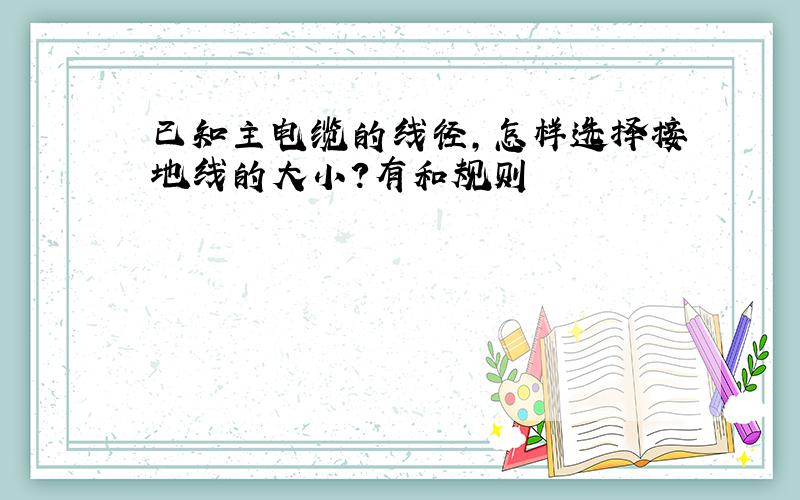 已知主电缆的线径，怎样选择接地线的大小？有和规则